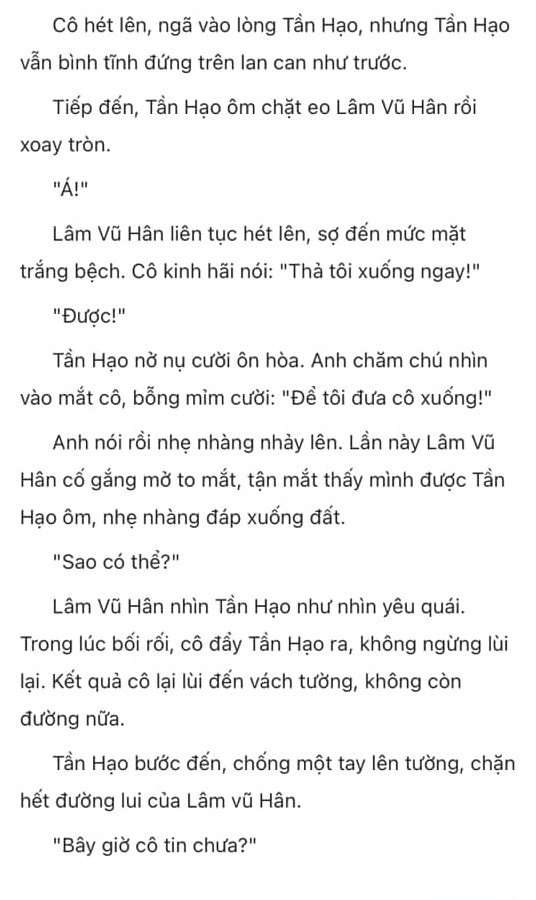 Cô hét lên, ngã vào lòng Tần Hạo, nhưng Tần Hạo vẫn bình tĩnh đứng trên lan can như trước.

Tiếp đến, Tần Hạo ôm chặt eo Lâm Vũ Hân rồi xoay tròn.

"Á!"

Lâm Vũ Hân liên tục hét lên, sợ đến mức mặt trắng bệch. Cô kinh hãi nói: "Thả tôi xuống ngay!"

"Được!"

Tần Hạo nở nụ cười ôn hòa. Anh chăm chú nhìn vào mắt cô, bỗng mỉm cười: "Để tôi đưa cô xuống!"

Anh nói rồi nhẹ nhàng nhảy lên. Lần này Lâm Vũ Hân cố gắng mở to mắt, tận mắt thấy mình được Tần Hạo ôm, nhẹ nhàng đáp xuống đất.

"Sao có thể?"

Lâm Vũ Hân nhìn Tần Hạo như nhìn yêu quái. Trong lúc bối rối, cô đẩy Tần Hạo ra, không ngừng lùi lại. Kết quả cô lại lùi đến vách tường, không còn đường nữa.

Tần Hạo bước đến, chống một tay lên tường, chặn hết đường lui của Lâm vũ Hân.

"Bây giờ cô tin chưa?"